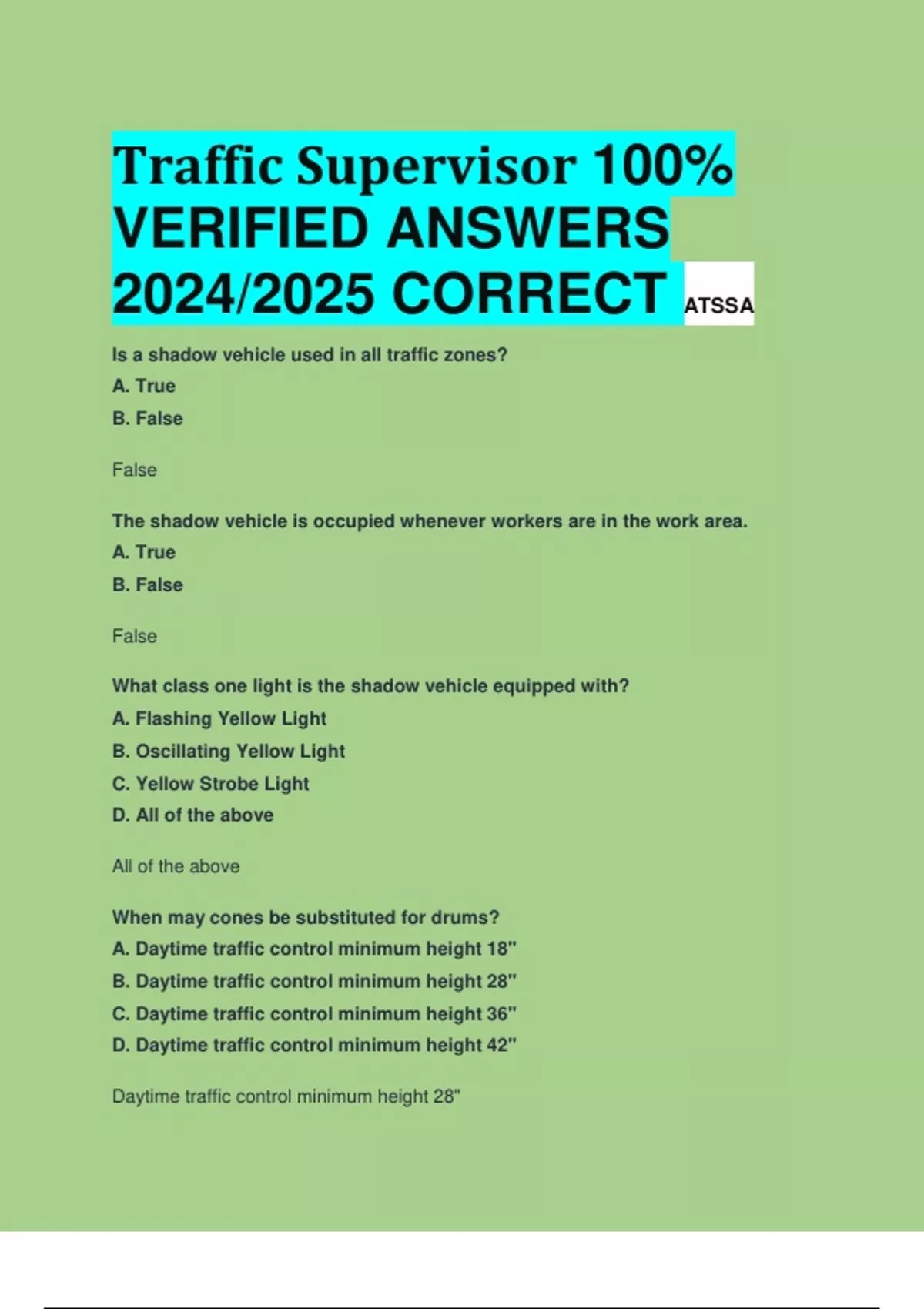 Traffic Supervisor 100% VERIFIED ANSWERS 2024/2025 CORRECT ATSSA

Is a shadow vehicle used in all traffic zones?

A. True

B. False

False

The shadow vehicle is occupied whenever workers are in the work area.

A. True

B. False

False

What class one light is the shadow vehicle equipped with?

A. Flashing Yellow Light

B. Oscillating Yellow Light

C. Yellow Strobe Light

D. All of the above

All of the above

When may cones be substituted for drums?

A. Daytime traffic control minimum height 18"

B. Daytime traffic control minimum height 28"

C. Daytime traffic control minimum height 36"

D. Daytime traffic control minimum height 42"

Daytime traffic control minimum height 28"